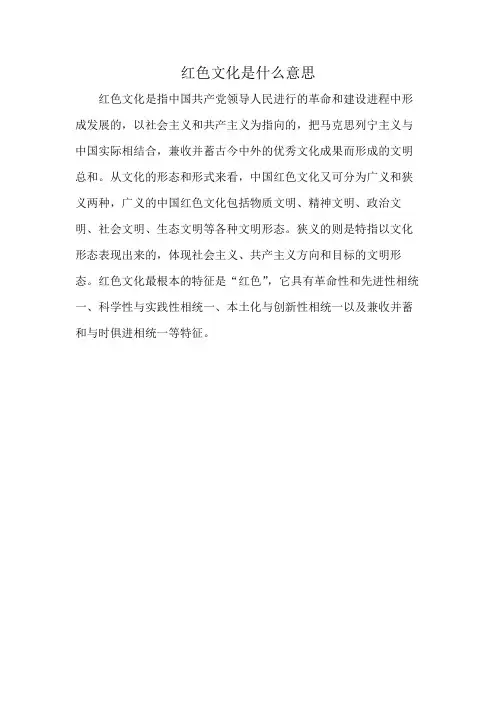 红色文化是什么意思

红色文化是指中国共产党领导人民进行的革命和建设进程中形成发展的，以社会主义和共产主义为指向的，把马克思列宁主义与中国实际相结合，兼收并蓄古今中外的优秀文化成果而形成的文明总和。从文化的形态和形式来看，中国红色文化又可分为广义和狭义两种，广义的中国红色文化包括物质文明、精神文明、政治文明、社会文明、生态文明等各种文明形态。狭义的则是特指以文化形态表现出来的，体现社会主义、共产主义方向和目标的文明形态。红色文化最根本的特征是“红色”，它具有革命性和先进性相统一、科学性与实践性相统一、本土化与创新性相统一以及兼收并蓄和与时俱进相统一等特征。